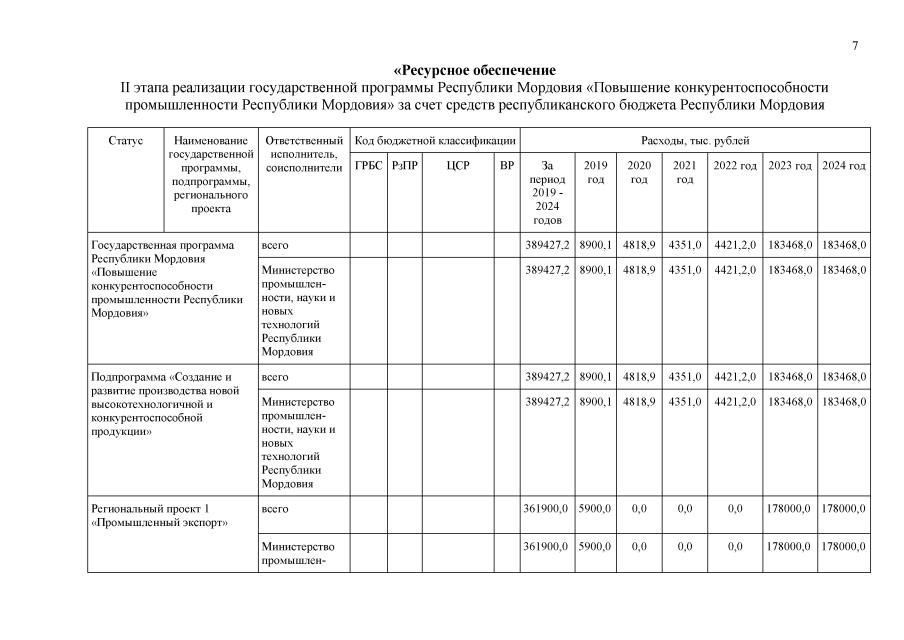 7

«Ресурсное обеспечение
II этапа реализации государственной программы Республики Мордовия «Повышение конкурентоспособности промышленности Республики Мордовия» за счет средств республиканского бюджета Республики Мордовия

| Статус | Наименование государственной программы, подпрограммы, регионального проекта | Ответственный исполнитель, соисполнители | Код бюджетной классификации | | | | Расходы, тыс. рублей | | | | | | |
|---|---|---|---|---|---|---|---|---|---|---|---|---|---|
| | | | ГРБС | РзПР | ЦСР | ВР | За период 2019 - 2024 годов | 2019 год | 2020 год | 2021 год | 2022 год | 2023 год | 2024 год |
| Государственная программа Республики Мордовия «Повышение конкурентоспособности промышленности Республики Мордовия» | | всего | | | | | 389427,2 | 8900,1 | 4818,9 | 4351,0 | 4421,2,0 | 183468,0 | 183468,0 |
| | | Министерство промышленности, науки и новых технологий Республики Мордовия | | | | | 389427,2 | 8900,1 | 4818,9 | 4351,0 | 4421,2,0 | 183468,0 | 183468,0 |
| Подпрограмма «Создание и развитие производства новой высокотехнологичной и конкурентоспособной продукции» | | всего | | | | | 389427,2 | 8900,1 | 4818,9 | 4351,0 | 4421,2,0 | 183468,0 | 183468,0 |
| | | Министерство промышленности, науки и новых технологий Республики Мордовия | | | | | 389427,2 | 8900,1 | 4818,9 | 4351,0 | 4421,2,0 | 183468,0 | 183468,0 |
| Региональный проект 1 «Промышленный экспорт» | | всего | | | | | 361900,0 | 5900,0 | 0,0 | 0,0 | 0,0 | 178000,0 | 178000,0 |
| | | Министерство промышлен- | | | | | 361900,0 | 5900,0 | 0,0 | 0,0 | 0,0 | 178000,0 | 178000,0 |